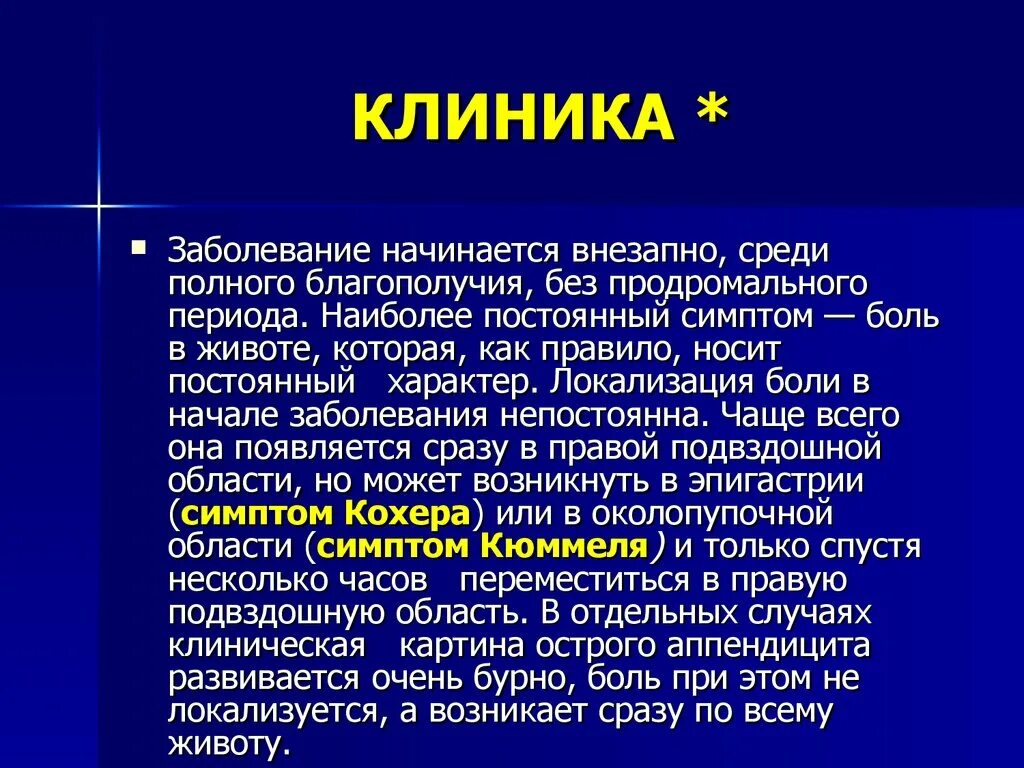 КЛИНИКА *

Заболевание начинается внезапно, среди полного благополучия, без продромального периода. Наиболее постоянный симптом — боль в животе, которая, как правило, носит постоянный характер. Локализация боли в начале заболевания непостоянна. Чаще всего она появляется сразу в правой подвздошной области, но может возникнуть в эпигастрии (симптом Кохера) или в околопупочной области (симптом Кюммеля) и только спустя несколько часов переместиться в правую подвздошную область. В отдельных случаях клиническая картина острого аппендицита развивается очень бурно, боль при этом не локализуется, а возникает сразу по всему животу.